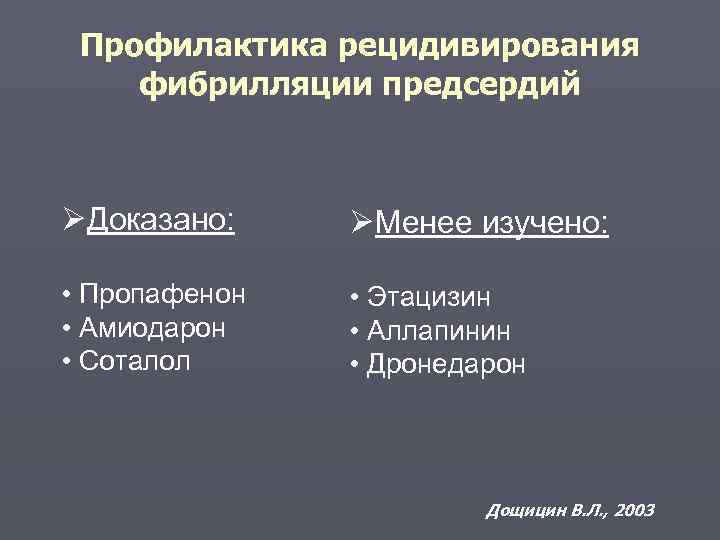 Профилактика рецидивирования фибрилляции предсердий

➢Доказано:

• Пропафенон
• Амиодарон
• Соталол

➢Менее изучено:

• Этацизин
• Аллапинин
• Дронедарон

Дощицин В.Л., 2003